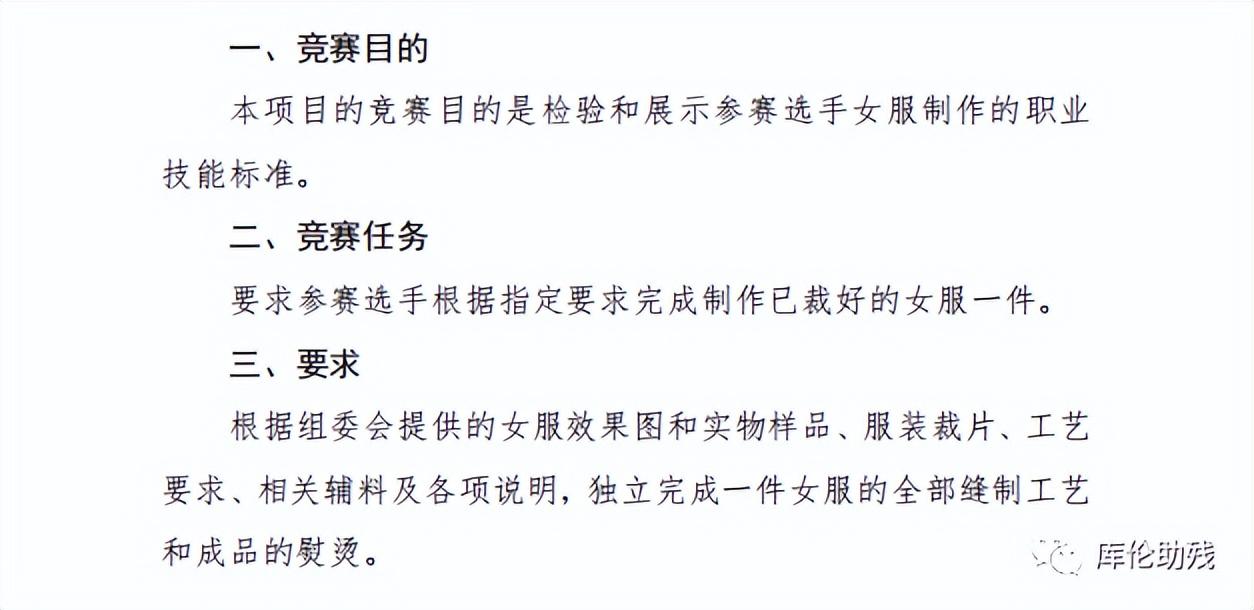 一、竞赛目的

本项目的竞赛目的是检验和展示参赛选手女服制作的职业技能标准。

二、竞赛任务

要求参赛选手根据指定要求完成制作已裁好的女服一件。

三、要求

根据组委会提供的女服效果图和实物样品、服装裁片、工艺要求、相关辅料及各项说明，独立完成一件女服的全部缝制工艺和成品的熨烫。

库伦助残